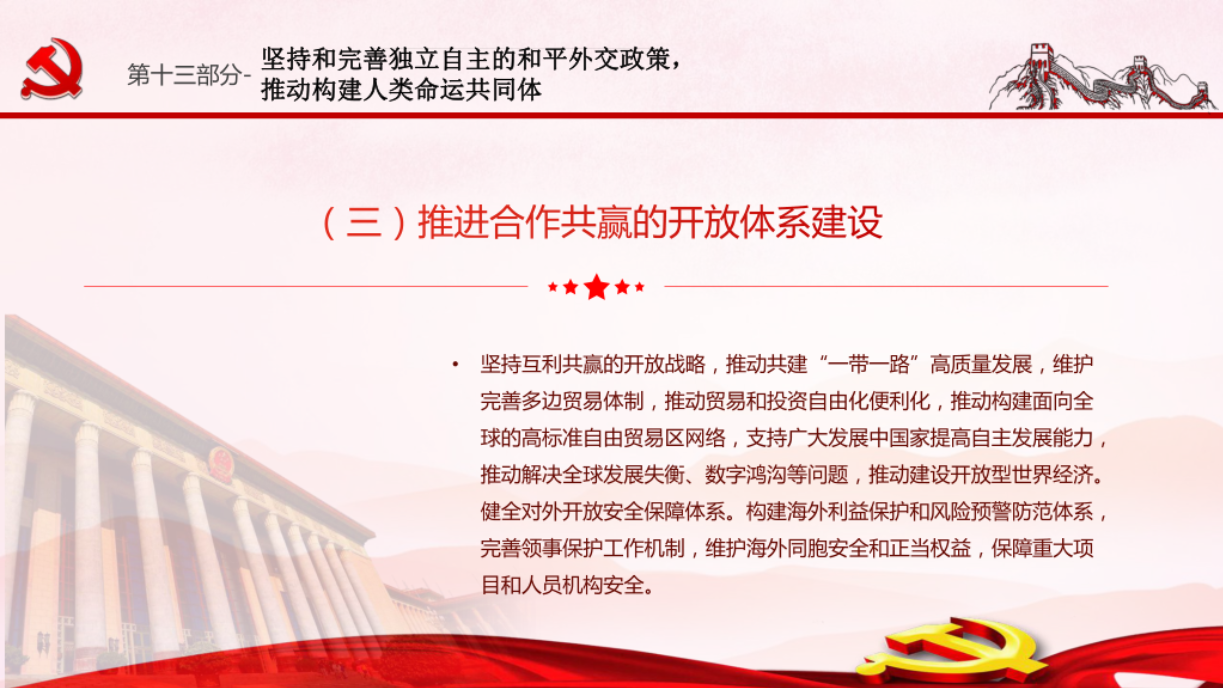 第十三部分- 坚持和完善独立自主的和平外交政策，推动构建人类命运共同体

（三）推进合作共赢的开放体系建设

• 坚持互利共赢的开放战略，推动共建“一带一路”高质量发展，维护完善多边贸易体制，推动贸易和投资自由化便利化，推动构建面向全球的高标准自由贸易区网络，支持广大发展中国家提高自主发展能力，推动解决全球发展失衡、数字鸿沟等问题，推动建设开放型世界经济。健全对外开放安全保障体系。构建海外利益保护和风险预警防范体系，完善领事保护工作机制，维护海外同胞安全和正当权益，保障重大项目和人员机构安全。